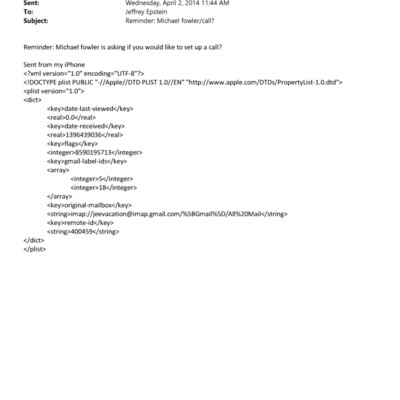 Sent: Wednesday, April 2, 2014 11:44 AM
To: Jeffrey Epstein
Subject: Reminder: Michael fowler/call?

Reminder: Michael fowler is asking if you would like to set up a call?

Sent from my iPhone
<?xml version="1.0" encoding="UTF-8"?>
<!DOCTYPE plist PUBLIC "-//Apple//DTD PLIST 1.0//EN" "http://www.apple.com/DTDs/PropertyList-1.0.dtd">
<plist version="1.0">
<dict>
<key>date-last-viewed</key>
<real>0.0</real>
<key>date-received</key>
<real>1396439036</real>
<key>flags</key>
<integer>8590195713</integer>
<key>gmail-label-ids</key>
<array>
<integer>5</integer>
<integer>18</integer>
</array>
<key>original-mailbox</key>
<string>imap://jeevacation@imap.gmail.com/%5BGmail%5D/All%20Mail</string>
<key>remote-id</key>
<string>400459</string>
</dict>
</plist>